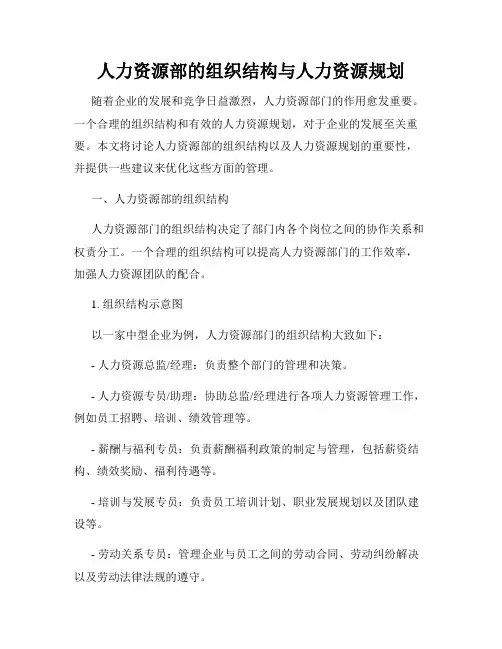 人力资源部的组织结构与人力资源规划

随着企业的发展和竞争日益激烈，人力资源部门的作用愈发重要。一个合理的组织结构和有效的人力资源规划，对于企业的发展至关重要。本文将讨论人力资源部的组织结构以及人力资源规划的重要性，并提供一些建议来优化这些方面的管理。

一、人力资源部的组织结构

人力资源部门的组织结构决定了部门内各个岗位之间的协作关系和权责分工。一个合理的组织结构可以提高人力资源部门的工作效率，加强人力资源团队的配合。

1. 组织结构示意图

以一家中型企业为例，人力资源部门的组织结构大致如下：

- 人力资源总监/经理：负责整个部门的管理和决策。

- 人力资源专员/助理：协助总监/经理进行各项人力资源管理工作，例如员工招聘、培训、绩效管理等。

- 薪酬与福利专员：负责薪酬福利政策的制定与管理，包括薪资结构、绩效奖励、福利待遇等。

- 培训与发展专员：负责员工培训计划、职业发展规划以及团队建设等。

- 劳动关系专员：管理企业与员工之间的劳动合同、劳动纠纷解决以及劳动法律法规的遵守。